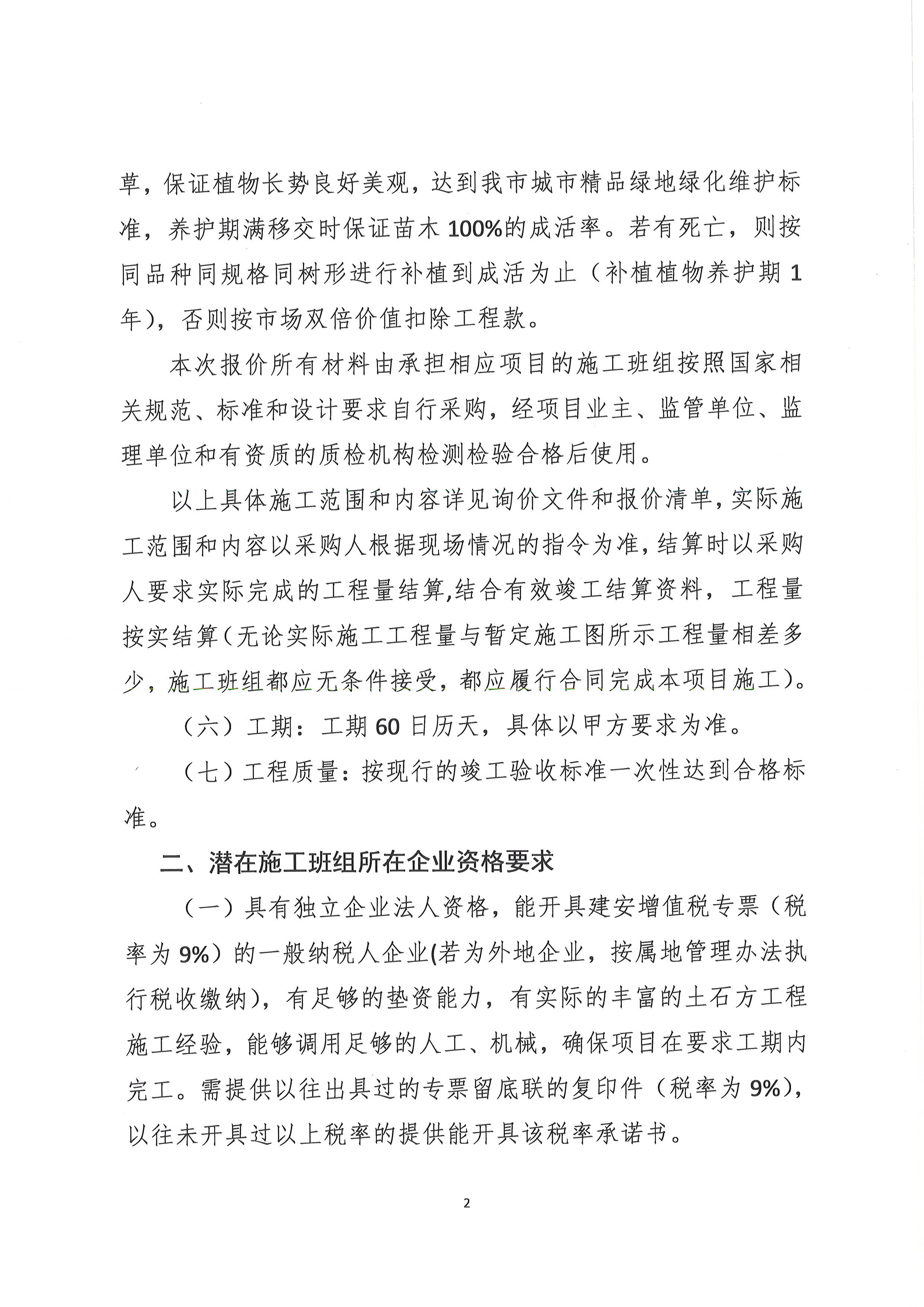 草，保证植物长势良好美观，达到我市城市精品绿地绿化维护标准，养护期满移交时保证苗木100%的成活率。若有死亡，则按同品种同规格同树形进行补植到成活为止（补植植物养护期1年），否则按市场双倍价值扣除工程款。

本次报价所有材料由承担相应项目的施工班组按照国家相关规范、标准和设计要求自行采购，经项目业主、监管单位、监理单位和有资质的质检机构检测检验合格后使用。

以上具体施工范围和内容详见询价文件和报价清单，实际施工范围和内容以采购人根据现场情况的指令为准，结算时以采购人要求实际完成的工程量结算,结合有效竣工结算资料，工程量按实结算（无论实际施工工程量与暂定施工图所示工程量相差多少，施工班组都应无条件接受，都应履行合同完成本项目施工）。

（六）工期：工期60日历天，具体以甲方要求为准。

（七）工程质量：按现行的竣工验收标准一次性达到合格标准。

二、潜在施工班组所在企业资格要求

（一）具有独立企业法人资格，能开具建安增值税专票（税率为9%）的一般纳税人企业(若为外地企业，按属地管理办法执行税收缴纳)，有足够的垫资能力，有实际的丰富的土石方工程施工经验，能够调用足够的人工、机械，确保项目在要求工期内完工。需提供以往出具过的专票留底联的复印件（税率为9%），以往未开具过以上税率的提供能开具该税率承诺书。

2